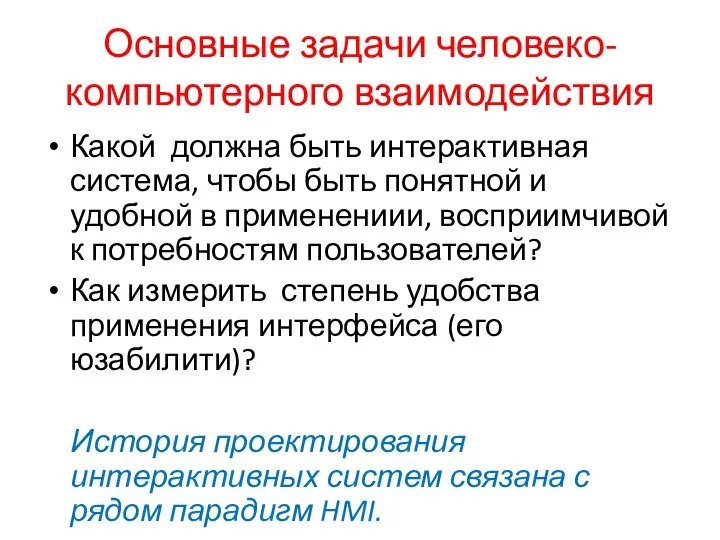 Основные задачи человеко-компьютерного взаимодействия

• Какой должна быть интерактивная система, чтобы быть понятной и удобной в применениии, восприимчивой к потребностям пользователей?
• Как измерить степень удобства применения интерфейса (его юзабилити)?

История проектирования интерактивных систем связана с рядом парадигм HMI.